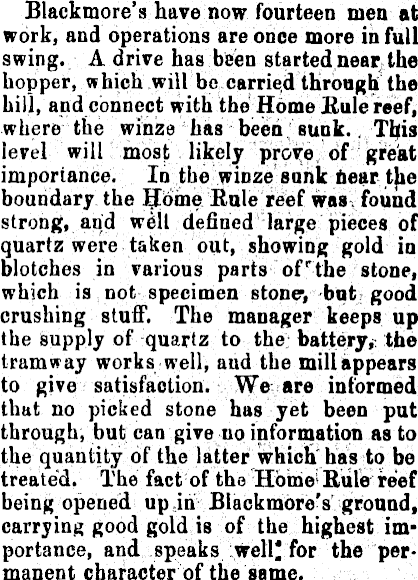 Blackmore's have now fourteen men at work, and operations are once more in full swing. A drive has been started near the hopper, which will be carried through the hill, and connect with the Home Rule reef, where the winze has been sunk. This level will most likely prove of great importance. In the winze sunk near the boundary the Home Rule reef was found strong, and well defined large pieces of quartz were taken out, showing gold in blotches in various parts of the stone, which is not specimen stone, but good crushing stuff. The manager keeps up the supply of quartz to the battery, the tramway works well, and the mill appears to give satisfaction. We are informed that no picked stone has yet been put through, but can give no information as to the quantity of the latter which has to be treated. The fact of the Home Rule reef being opened up in Blackmore's ground, carrying good gold is of the highest importance, and speaks well for the permanent character of the same.